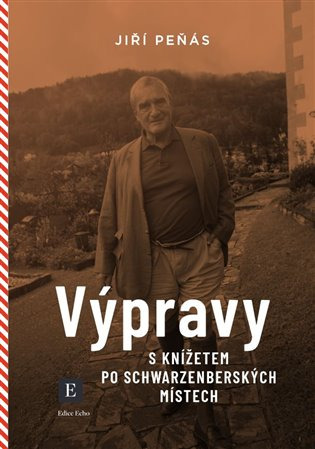 JIŘÍ PEŇÁS

Výpravy

S KNÍŽETEM
PO SCHWARZENBERSKÝCH
MÍSTECH

E
Edice Echo